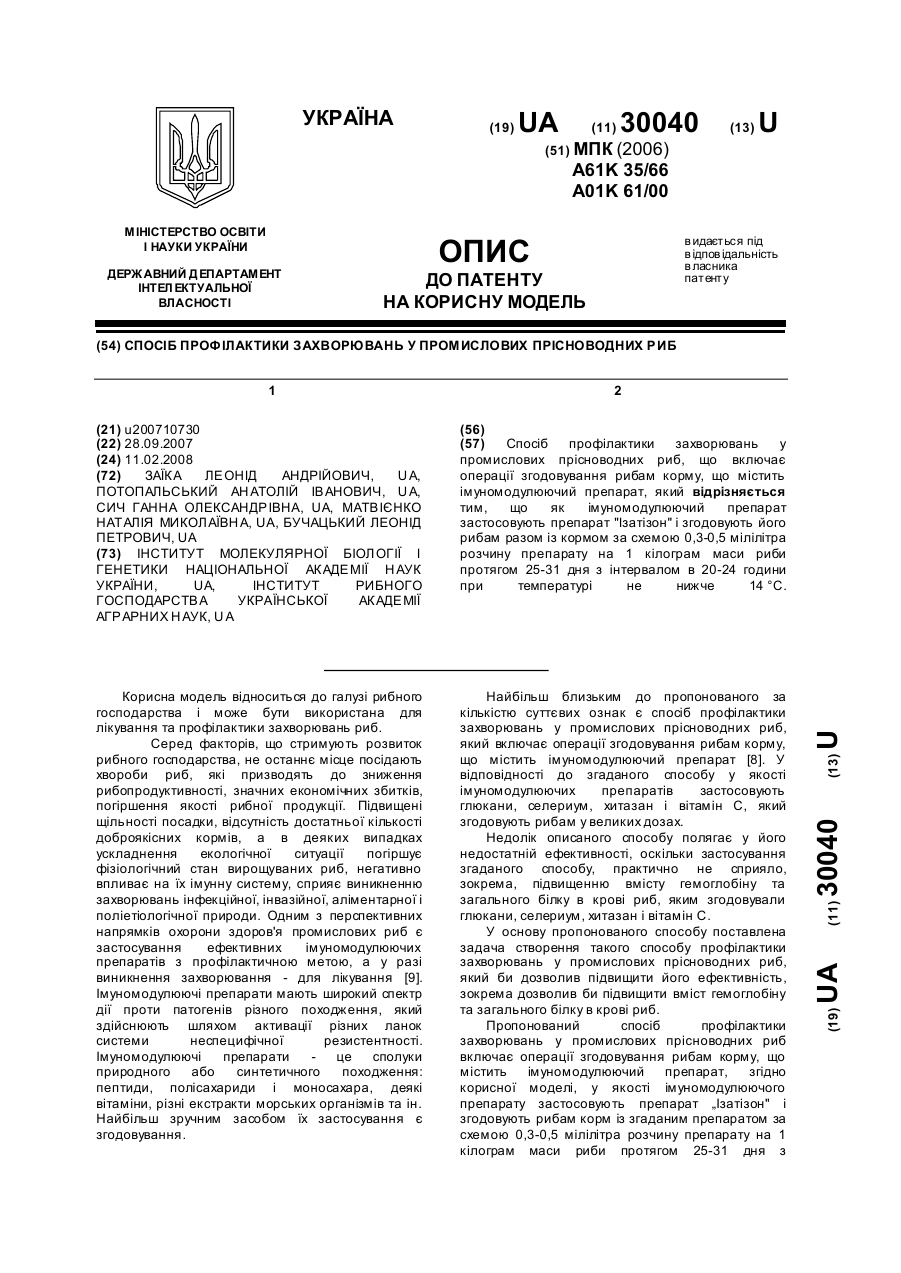 УКРАЇНА

(19) UA (11) 30040 (13) U

(51) МПК (2006)
A61K 35/66
A01K 61/00

МІНІСТЕРСТВО ОСВІТИ І НАУКИ УКРАЇНИ

ДЕРЖАВНИЙ ДЕПАРТАМЕНТ ІНТЕЛЕКТУАЛЬНОЇ ВЛАСНОСТІ

ОПИС
ДО ПАТЕНТУ
НА КОРИСНУ МОДЕЛЬ

видається під відповідальність власника патенту

(54) СПОСІБ ПРОФІЛАКТИКИ ЗАХВОРЮВАНЬ У ПРОМИСЛОВИХ ПРІСНОВОДНИХ РИБ

1

(21) u200710730
(22) 28.09.2007
(24) 11.02.2008
(72) ЗАЇКА ЛЕОНІД АНДРІЙОВИЧ, UA, ПОТОПАЛЬСЬКИЙ АНАТОЛІЙ ІВАНОВИЧ, UA, СИЧ ГАННА ОЛЕКСАНДРІВНА, UA, МАТВІЄНКО НАТАЛІЯ МИКОЛАЇВНА, UA, БУЧАЦЬКИЙ ЛЕОНІД ПЕТРОВИЧ, UA
(73) ІНСТИТУТ МОЛЕКУЛЯРНОЇ БІОЛОГІЇ І ГЕНЕТИКИ НАЦІОНАЛЬНОЇ АКАДЕМІЇ НАУК УКРАЇНИ, UA, ІНСТИТУТ РИБНОГО ГОСПОДАРСТВА УКРАЇНСЬКОЇ АКАДЕМІЇ АГРАРНИХ НАУК, UA

2

(56)
(57) Спосіб профілактики захворювань у промислових прісноводних риб, що включає операції згодовування рибам корму, що містить імуномодулюючий препарат, який відрізняється тим, що як імуномодулюючий препарат застосовують препарат "Ізатізон" і згодовують його рибам разом із кормом за схемою 0,3-0,5 мілілітра розчину препарату на 1 кілограм маси риби протягом 25-31 дня з інтервалом в 20-24 години при температурі не нижче 14 °С.

Корисна модель відноситься до галузі рибного господарства і може бути використана для лікування та профілактики захворювань риб.

Серед факторів, що стримують розвиток рибного господарства, не останнє місце посідають хвороби риб, які призводять до зниження рибопродуктивності, значних економічних збитків, погіршення якості рибної продукції. Підвищені щільності посадки, відсутність достатньої кількості доброякісних кормів, а в деяких випадках ускладнення екологічної ситуації погіршує фізіологічний стан вирощуваних риб, негативно впливає на їх імунну систему, сприяє виникненню захворювань інфекційної, інвазійної, аліментарної і поліетіологічної природи. Одним з перспективних напрямків охорони здоров'я промислових риб є застосування ефективних імуномодулюючих препаратів з профілактичною метою, а у разі виникнення захворювання - для лікування [9]. Імуномодулюючі препарати мають широкий спектр дії проти патогенів різного походження, який здійснюють шляхом активації різних ланок системи неспецифічної резистентності. Імуномодулюючі препарати - це сполуки природного або синтетичного походження: пептиди, полісахариди і моносахара, деякі вітаміни, різні екстракти морських організмів та ін. Найбільш зручним засобом їх застосування є згодовування.

Найбільш близьким до пропонованого за кількістю суттєвих ознак є спосіб профілактики захворювань у промислових прісноводних риб, який включає операції згодовування рибам корму, що містить імуномодулюючий препарат [8]. У відповідності до згаданого способу у якості імуномодулюючих препаратів застосовують глюкани, селериум, хитазан і вітамін С, який згодовують рибам у великих дозах.

Недолік описаного способу полягає у його недостатній ефективності, оскільки застосування згаданого способу, практично не сприяло, зокрема, підвищенню вмісту гемоглобіну та загального білку в крові риб, яким згодовували глюкани, селериум, хитазан і вітамін С.

У основу пропонованого способу поставлена задача створення такого способу профілактики захворювань у промислових прісноводних риб, який би дозволив підвищити його ефективність, зокрема дозволив би підвищити вміст гемоглобіну та загального білку в крові риб.

Пропонований спосіб профілактики захворювань у промислових прісноводних риб включає операції згодовування рибам корму, що містить імуномодулюючий препарат, згідно корисної моделі, у якості імуномодулюючого препарату застосовують препарат „Ізатізон" і згодовують рибам корм із згаданим препаратом за схемою 0,3-0,5 мілілітра розчину препарату на 1 кілограм маси риби протягом 25-31 дня з

(19) UA (11) 30040 (13) U